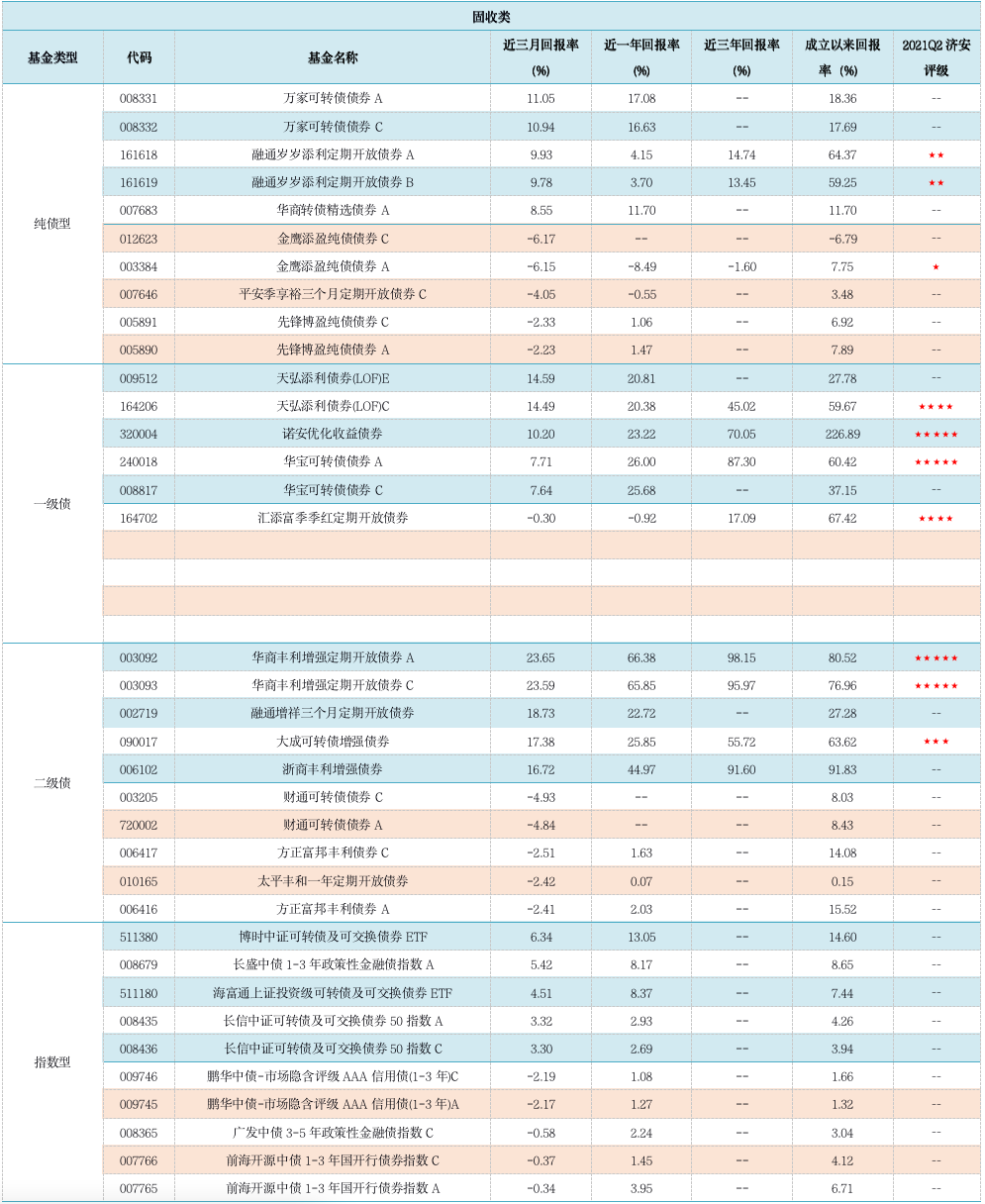 固收类

| 基金类型 | 代码 | 基金名称 | 近三月回报率(%) | 近一年回报率(%) | 近三年回报率(%) | 成立以来回报率（%） | 2021Q2 济安评级 |
|---|---|---|---|---|---|---|---|
| 纯债型 | 008331 | 万家可转债债券 A | 11.05 | 17.08 | -- | 18.36 | -- |
| | 008332 | 万家可转债债券 C | 10.94 | 16.63 | -- | 17.69 | -- |
| | 161618 | 融通岁岁添利定期开放债券 A | 9.93 | 4.15 | 14.74 | 64.37 | ★★ |
| | 161619 | 融通岁岁添利定期开放债券 B | 9.78 | 3.70 | 13.45 | 59.25 | ★★ |
| | 007683 | 华商转债精选债券 A | 8.55 | 11.70 | -- | 11.70 | -- |
| | 012623 | 金鹰添盈纯债债券 C | -6.17 | -- | -- | -6.79 | -- |
| | 003384 | 金鹰添盈纯债债券 A | -6.15 | -8.49 | -1.60 | 7.75 | ★ |
| | 007646 | 平安季享裕三个月定期开放债券 C | -4.05 | -0.55 | -- | 3.48 | -- |
| | 005891 | 先锋博盈纯债债券 C | -2.33 | 1.06 | -- | 6.92 | -- |
| | 005890 | 先锋博盈纯债债券 A | -2.23 | 1.47 | -- | 7.89 | -- |
| 一级债 | 009512 | 天弘添利债券(LOF)E | 14.59 | 20.81 | -- | 27.78 | -- |
| | 164206 | 天弘添利债券(LOF)C | 14.49 | 20.38 | 45.02 | 59.67 | ★★★★ |
| | 320004 | 诺安优化收益债券 | 10.20 | 23.22 | 70.05 | 226.89 | ★★★★★ |
| | 240018 | 华宝可转债债券 A | 7.71 | 26.00 | 87.30 | 60.42 | ★★★★★ |
| | 008817 | 华宝可转债债券 C | 7.64 | 25.68 | -- | 37.15 | -- |
| | 164702 | 汇添富季季红定期开放债券 | -0.30 | -0.92 | 17.09 | 67.42 | ★★★★ |
| | | | | | | | |
| | | | | | | | |
| | | | | | | | |
| | | | | | | | |
| 二级债 | 003092 | 华商丰利增强定期开放债券 A | 23.65 | 66.38 | 98.15 | 80.52 | ★★★★★ |
| | 003093 | 华商丰利增强定期开放债券 C | 23.59 | 65.85 | 95.97 | 76.96 | ★★★★★ |
| | 002719 | 融通增祥三个月定期开放债券 | 18.73 | 22.72 | -- | 27.28 | -- |
| | 090017 | 大成可转债增强债券 | 17.38 | 25.85 | 55.72 | 63.62 | ★★★ |
| | 006102 | 浙商丰利增强债券 | 16.72 | 44.97 | 91.60 | 91.83 | -- |
| | 003205 | 财通可转债债券 C | -4.93 | -- | -- | 8.03 | -- |
| | 720002 | 财通可转债债券 A | -4.84 | -- | -- | 8.43 | -- |
| | 006417 | 方正富邦丰利债券 C | -2.51 | 1.63 | -- | 14.08 | -- |
| | 010165 | 太平丰和一年定期开放债券 | -2.42 | 0.07 | -- | 0.15 | -- |
| | 006416 | 方正富邦丰利债券 A | -2.41 | 2.03 | -- | 15.52 | -- |
| 指数型 | 511380 | 博时中证可转债及可交换债券 ETF | 6.34 | 13.05 | -- | 14.60 | -- |
| | 008679 | 长盛中债 1-3 年政策性金融债指数 A | 5.42 | 8.17 | -- | 8.65 | -- |
| | 511180 | 海富通上证投资级可转债及可交换债券 ETF | 4.51 | 8.37 | -- | 7.44 | -- |
| | 008435 | 长信中证可转债及可交换债券 50 指数 A | 3.32 | 2.93 | -- | 4.26 | -- |
| | 008436 | 长信中证可转债及可交换债券 50 指数 C | 3.30 | 2.69 | -- | 3.94 | -- |
| | 009746 | 鹏华中债-市场隐含评级 AAA 信用债(1-3 年)C | -2.19 | 1.08 | -- | 1.66 | -- |
| | 009745 | 鹏华中债-市场隐含评级 AAA 信用债(1-3 年)A | -2.17 | 1.27 | -- | 1.32 | -- |
| | 008365 | 广发中债 3-5 年政策性金融债指数 C | -0.58 | 2.24 | -- | 3.04 | -- |
| | 007766 | 前海开源中债 1-3 年国开行债券指数 C | -0.37 | 1.45 | -- | 4.12 | -- |
| | 007765 | 前海开源中债 1-3 年国开行债券指数 A | -0.34 | 3.95 | -- | 6.71 | -- |